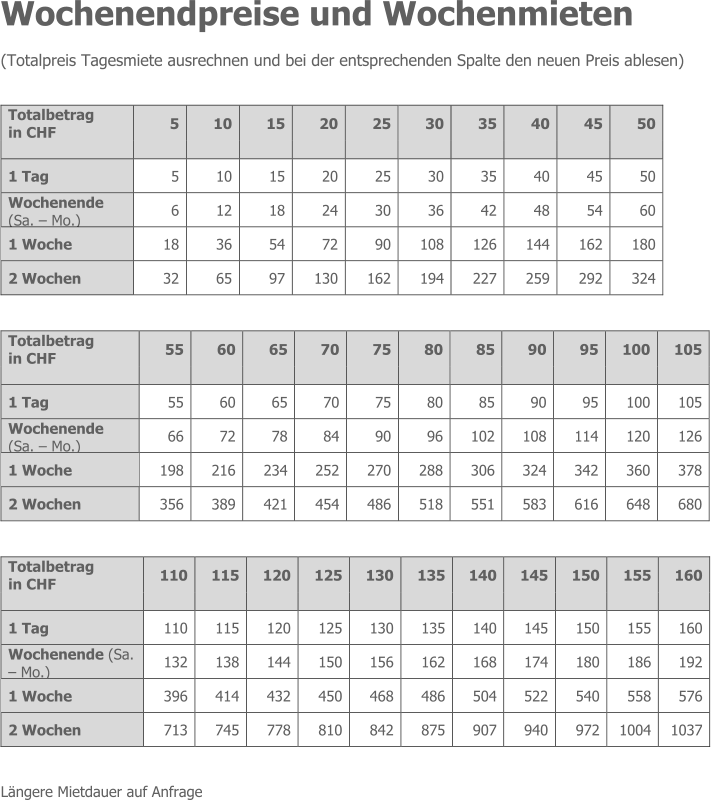 Wochenendpreise und Wochenmieten

(Totalpreis Tagesmiete ausrechnen und bei der entsprechenden Spalte den neuen Preis ablesen)

| Totalbetrag in CHF | 5 | 10 | 15 | 20 | 25 | 30 | 35 | 40 | 45 | 50 |
|---|---|---|---|---|---|---|---|---|---|---|
| 1 Tag | 5 | 10 | 15 | 20 | 25 | 30 | 35 | 40 | 45 | 50 |
| Wochenende (Sa. – Mo.) | 6 | 12 | 18 | 24 | 30 | 36 | 42 | 48 | 54 | 60 |
| 1 Woche | 18 | 36 | 54 | 72 | 90 | 108 | 126 | 144 | 162 | 180 |
| 2 Wochen | 32 | 65 | 97 | 130 | 162 | 194 | 227 | 259 | 292 | 324 |

| Totalbetrag in CHF | 55 | 60 | 65 | 70 | 75 | 80 | 85 | 90 | 95 | 100 | 105 |
|---|---|---|---|---|---|---|---|---|---|---|---|
| 1 Tag | 55 | 60 | 65 | 70 | 75 | 80 | 85 | 90 | 95 | 100 | 105 |
| Wochenende (Sa. – Mo.) | 66 | 72 | 78 | 84 | 90 | 96 | 102 | 108 | 114 | 120 | 126 |
| 1 Woche | 198 | 216 | 234 | 252 | 270 | 288 | 306 | 324 | 342 | 360 | 378 |
| 2 Wochen | 356 | 389 | 421 | 454 | 486 | 518 | 551 | 583 | 616 | 648 | 680 |

| Totalbetrag in CHF | 110 | 115 | 120 | 125 | 130 | 135 | 140 | 145 | 150 | 155 | 160 |
|---|---|---|---|---|---|---|---|---|---|---|---|
| 1 Tag | 110 | 115 | 120 | 125 | 130 | 135 | 140 | 145 | 150 | 155 | 160 |
| Wochenende (Sa. – Mo.) | 132 | 138 | 144 | 150 | 156 | 162 | 168 | 174 | 180 | 186 | 192 |
| 1 Woche | 396 | 414 | 432 | 450 | 468 | 486 | 504 | 522 | 540 | 558 | 576 |
| 2 Wochen | 713 | 745 | 778 | 810 | 842 | 875 | 907 | 940 | 972 | 1004 | 1037 |

Längere Mietdauer auf Anfrage